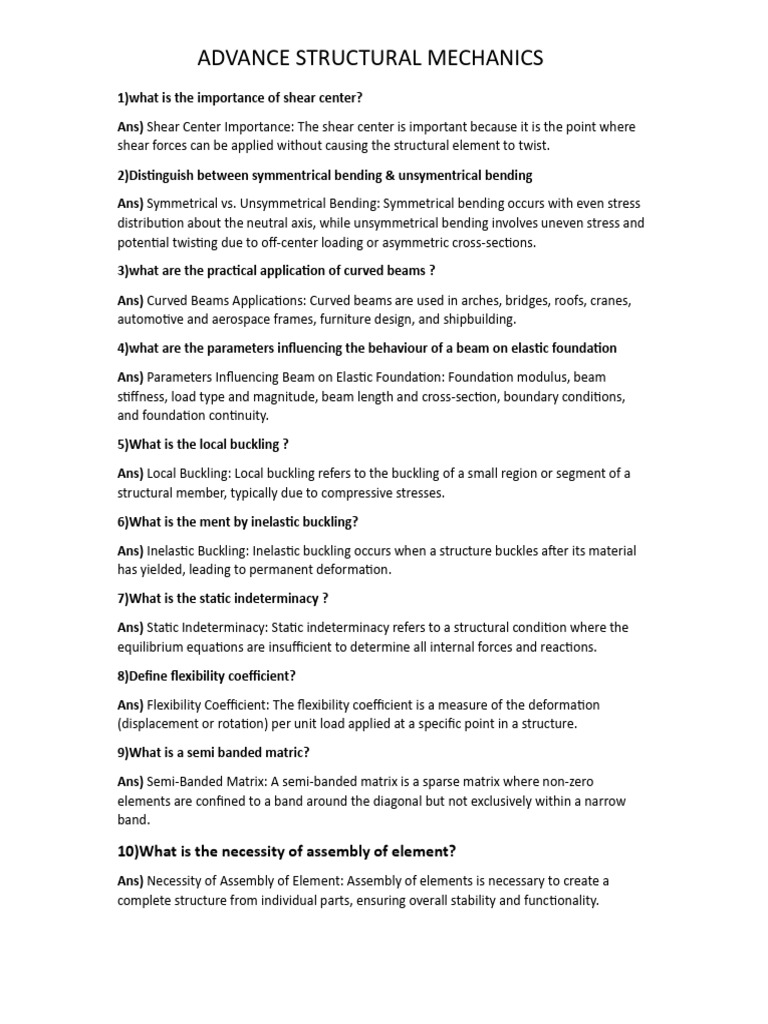 ADVANCE STRUCTURAL MECHANICS

1)what is the importance of shear center?

Ans) Shear Center Importance: The shear center is important because it is the point where shear forces can be applied without causing the structural element to twist.

2)Distinguish between symmentrical bending & unsymentrical bending

Ans) Symmetrical vs. Unsymmetrical Bending: Symmetrical bending occurs with even stress distribution about the neutral axis, while unsymmetrical bending involves uneven stress and potential twisting due to off-center loading or asymmetric cross-sections.

3)what are the practical application of curved beams ?

Ans) Curved Beams Applications: Curved beams are used in arches, bridges, roofs, cranes, automotive and aerospace frames, furniture design, and shipbuilding.

4)what are the parameters influencing the behaviour of a beam on elastic foundation

Ans) Parameters Influencing Beam on Elastic Foundation: Foundation modulus, beam stiffness, load type and magnitude, beam length and cross-section, boundary conditions, and foundation continuity.

5)What is the local buckling ?

Ans) Local Buckling: Local buckling refers to the buckling of a small region or segment of a structural member, typically due to compressive stresses.

6)What is the ment by inelastic buckling?

Ans) Inelastic Buckling: Inelastic buckling occurs when a structure buckles after its material has yielded, leading to permanent deformation.

7)What is the static indeterminacy ?

Ans) Static Indeterminacy: Static indeterminacy refers to a structural condition where the equilibrium equations are insufficient to determine all internal forces and reactions.

8)Define flexibility coefficient?

Ans) Flexibility Coefficient: The flexibility coefficient is a measure of the deformation (displacement or rotation) per unit load applied at a specific point in a structure.

9)What is a semi banded matric?

Ans) Semi-Banded Matrix: A semi-banded matrix is a sparse matrix where non-zero elements are confined to a band around the diagonal but not exclusively within a narrow band.

10)What is the necessity of assembly of element?

Ans) Necessity of Assembly of Element: Assembly of elements is necessary to create a complete structure from individual parts, ensuring overall stability and functionality.